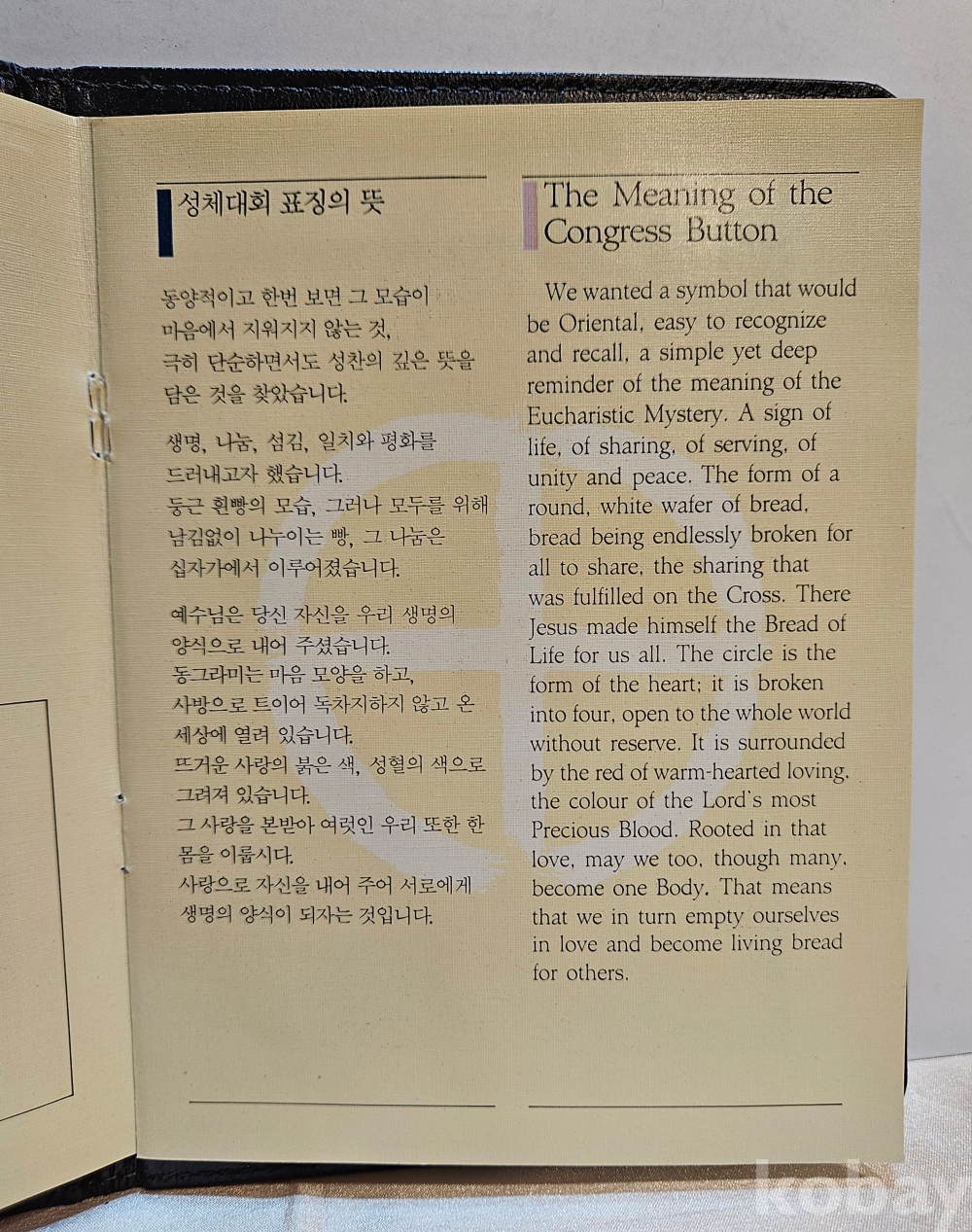 성체대회 표징의 뜻

동양적이고 한번 보면 그 모습이 마음에서 지워지지 않는 것, 극히 단순하면서도 성찬의 깊은 뜻을 담은 것을 찾았습니다.

생명, 나눔, 섬김, 일치와 평화를 드러내고자 했습니다. 둥근 흰빵의 모습, 그러나 모두를 위해 남김없이 나누이는 빵, 그 나눔은 십자가에서 이루어졌습니다.

예수님은 당신 자신을 우리 생명의 양식으로 내어 주셨습니다. 동그라미는 마음 모양을 하고, 사방으로 트이어 독차지하지 않고 온 세상에 열려 있습니다. 뜨거운 사랑의 붉은 색, 성혈의 색으로 그려져 있습니다. 그 사랑을 본받아 여럿인 우리 또한 한 몸을 이룹시다. 사랑으로 자신을 내어 주어 서로에게 생명의 양식이 되자는 것입니다.

The Meaning of the Congress Button

We wanted a symbol that would be Oriental, easy to recognize and recall, a simple yet deep reminder of the meaning of the Eucharistic Mystery. A sign of life, of sharing, of serving, of unity and peace. The form of a round, white wafer of bread, bread being endlessly broken for all to share, the sharing that was fulfilled on the Cross. There Jesus made himself the Bread of Life for us all. The circle is the form of the heart; it is broken into four, open to the whole world without reserve. It is surrounded by the red of warm-hearted loving, the colour of the Lord's most Precious Blood. Rooted in that love, may we too, though many, become one Body. That means that we in turn empty ourselves in love and become living bread for others.

kobay